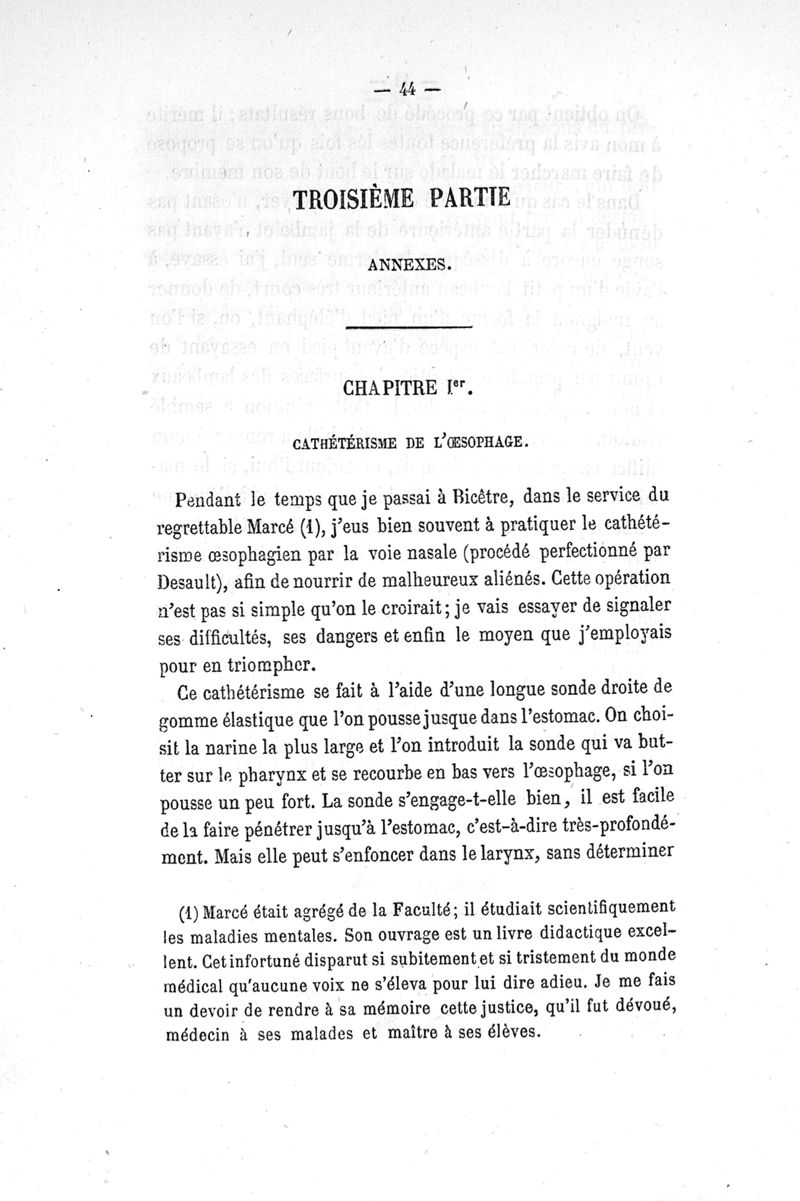 — 44 —

TROISIÈME PARTIE

ANNEXES.

CHAPITRE Ier.

CATHÉTÉRISME DE L'ŒSOPHAGE.

Pendant le temps que je passai à Bicêtre, dans le service du regrettable Marcé (1), j'eus bien souvent à pratiquer le cathétérisme œsophagien par la voie nasale (procédé perfectionné par Desault), afin de nourrir de malheureux aliénés. Cette opération n'est pas si simple qu'on le croirait; je vais essayer de signaler ses difficultés, ses dangers et enfin le moyen que j'employais pour en triompher.

Ce cathétérisme se fait à l'aide d'une longue sonde droite de gomme élastique que l'on pousse jusque dans l'estomac. On choisit la narine la plus large et l'on introduit la sonde qui va butter sur le pharynx et se recourbe en bas vers l'œsophage, si l'on pousse un peu fort. La sonde s'engage-t-elle bien, il est facile de la faire pénétrer jusqu'à l'estomac, c'est-à-dire très-profondément. Mais elle peut s'enfoncer dans le larynx, sans déterminer

(1) Marcé était agrégé de la Faculté; il étudiait scientifiquement les maladies mentales. Son ouvrage est un livre didactique excellent. Cet infortuné disparut si subitement et si tristement du monde médical qu'aucune voix ne s'éleva pour lui dire adieu. Je me fais un devoir de rendre à sa mémoire cette justice, qu'il fut dévoué, médecin à ses malades et maître à ses élèves.